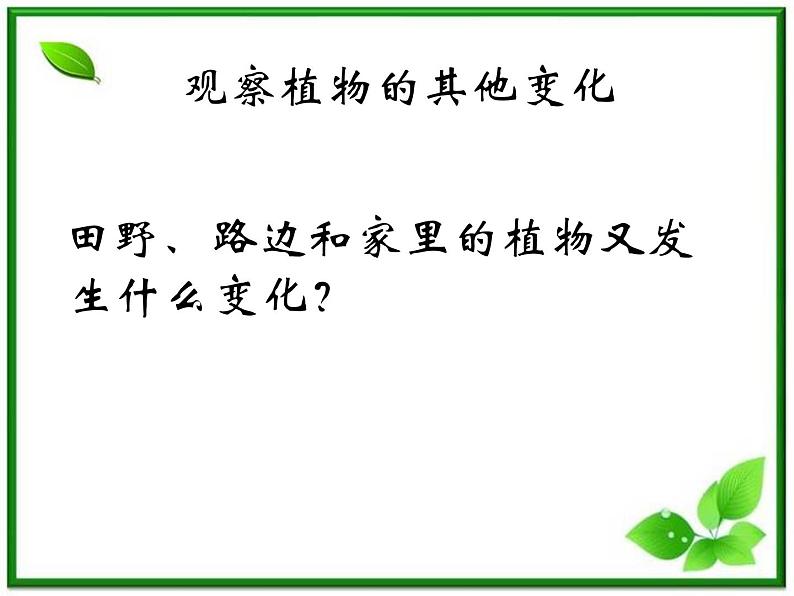 观察植物的其他变化

田野、路边和家里的植物又发生什么变化？